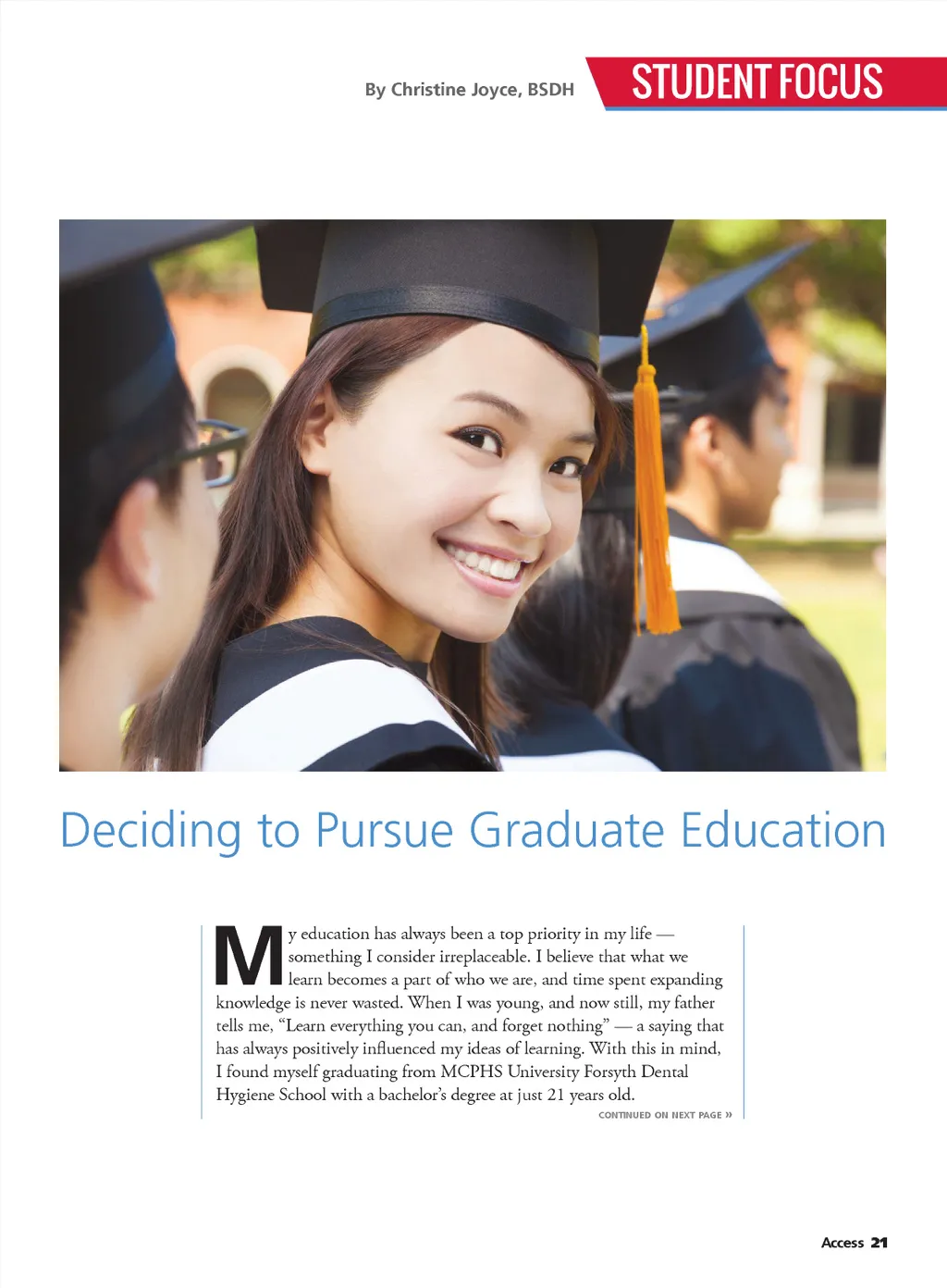 By Christine Joyce, BSDH

STUDENT FOCUS

Deciding to Pursue Graduate Education

My education has always been a top priority in my life — something I consider irreplaceable. I believe that what we learn becomes a part of who we are, and time spent expanding knowledge is never wasted. When I was young, and now still, my father tells me, "Learn everything you can, and forget nothing" — a saying that has always positively influenced my ideas of learning. With this in mind, I found myself graduating from MCPHS University Forsyth Dental Hygiene School with a bachelor's degree at just 21 years old.

CONTINUED ON NEXT PAGE »

Access 21